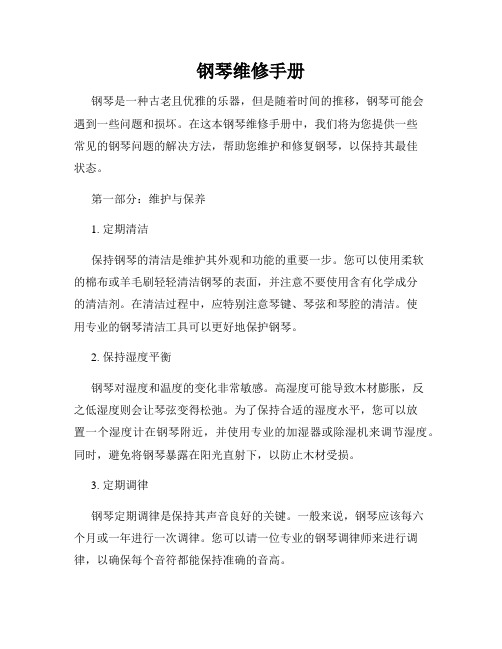 钢琴维修手册

钢琴是一种古老且优雅的乐器，但是随着时间的推移，钢琴可能会遇到一些问题和损坏。在这本钢琴维修手册中，我们将为您提供一些常见的钢琴问题的解决方法，帮助您维护和修复钢琴，以保持其最佳状态。

第一部分：维护与保养

1. 定期清洁

保持钢琴的清洁是维护其外观和功能的重要一步。您可以使用柔软的棉布或羊毛刷轻轻清洁钢琴的表面，并注意不要使用含有化学成分的清洁剂。在清洁过程中，应特别注意琴键、琴弦和琴腔的清洁。使用专业的钢琴清洁工具可以更好地保护钢琴。

2. 保持湿度平衡

钢琴对湿度和温度的变化非常敏感。高湿度可能导致木材膨胀，反之低湿度则会让琴弦变得松弛。为了保持合适的湿度水平，您可以放置一个湿度计在钢琴附近，并使用专业的加湿器或除湿机来调节湿度。同时，避免将钢琴暴露在阳光直射下，以防止木材受损。

3. 定期调律

钢琴定期调律是保持其声音良好的关键。一般来说，钢琴应该每六个月或一年进行一次调律。您可以请一位专业的钢琴调律师来进行调律，以确保每个音符都能保持准确的音高。